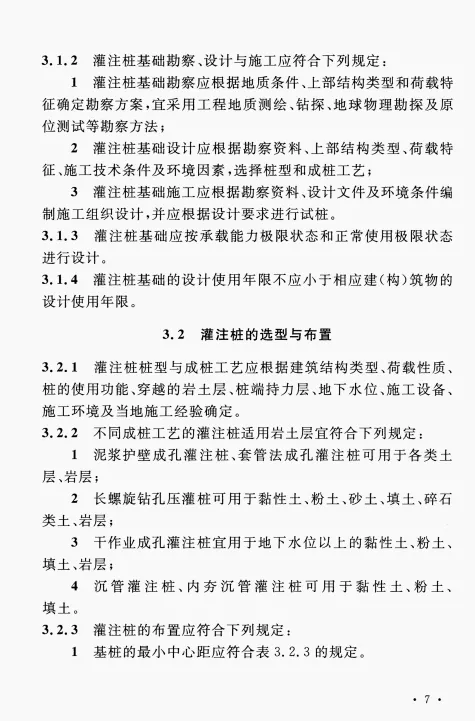 3.1.2 灌注桩基础勘察、设计与施工应符合下列规定：

1 灌注桩基础勘察应根据地质条件、上部结构类型和荷载特征确定勘察方案，宜采用工程地质测绘、钻探、地球物理勘探及原位测试等勘察方法；

2 灌注桩基础设计应根据勘察资料、上部结构类型、荷载特征、施工技术条件及环境因素，选择桩型和成桩工艺；

3 灌注桩基础施工应根据勘察资料、设计文件及环境条件编制施工组织设计，并应根据设计要求进行试桩。

3.1.3 灌注桩基础应按承载能力极限状态和正常使用极限状态进行设计。

3.1.4 灌注桩基础的设计使用年限不应小于相应建(构)筑物的设计使用年限。

3.2 灌注桩的选型与布置

3.2.1 灌注桩桩型与成桩工艺应根据建筑结构类型、荷载性质、桩的使用功能、穿越的岩土层、桩端持力层、地下水位、施工设备、施工环境及当地施工经验确定。

3.2.2 不同成桩工艺的灌注桩适用岩土层宜符合下列规定：

1 泥浆护壁成孔灌注桩、套管法成孔灌注桩可用于各类土层、岩层；

2 长螺旋钻孔压灌桩可用于黏性土、粉土、砂土、填土、碎石类土、岩层；

3 干作业成孔灌注桩宜用于地下水位以上的黏性土、粉土、填土、岩层；

4 沉管灌注桩、内夯沉管灌注桩可用于黏性土、粉土、填土。

3.2.3 灌注桩的布置应符合下列规定：

1 基桩的最小中心距应符合表 3.2.3 的规定。

· 7 ·